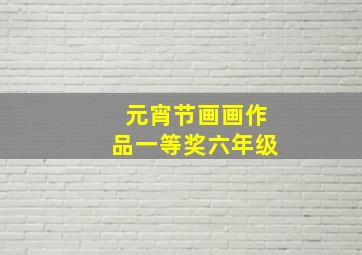 元宵节画画作品一等奖六年级